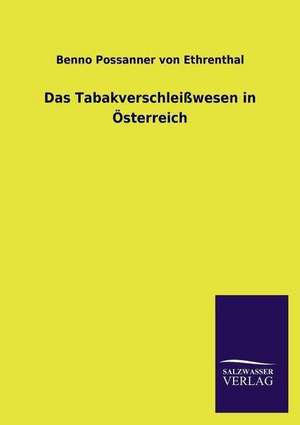 Benno Possanner von Ethrenthal

Das Tabakverschleißwesen in Österreich

SALZWASSER
VERLAG